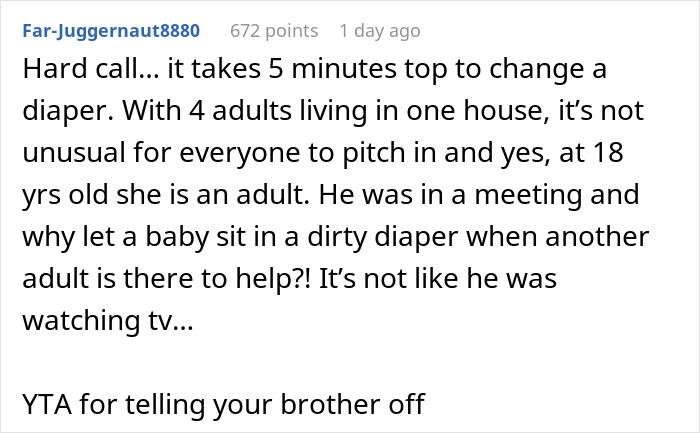 Far-Juggernaut8880 672 points 1 day ago

Hard call… it takes 5 minutes top to change a diaper. With 4 adults living in one house, it’s not unusual for everyone to pitch in and yes, at 18 yrs old she is an adult. He was in a meeting and why let a baby sit in a dirty diaper when another adult is there to help?! It’s not like he was watching tv…

YTA for telling your brother off